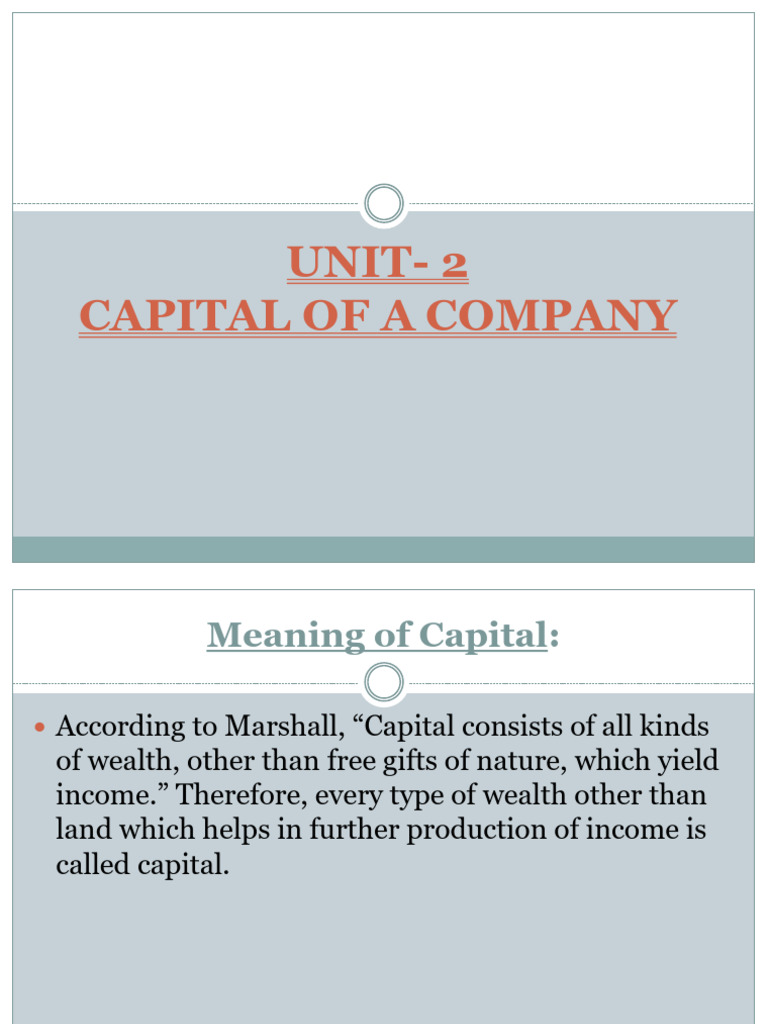 UNIT- 2
CAPITAL OF A COMPANY

Meaning of Capital:

According to Marshall, “Capital consists of all kinds of wealth, other than free gifts of nature, which yield income.” Therefore, every type of wealth other than land which helps in further production of income is called capital.